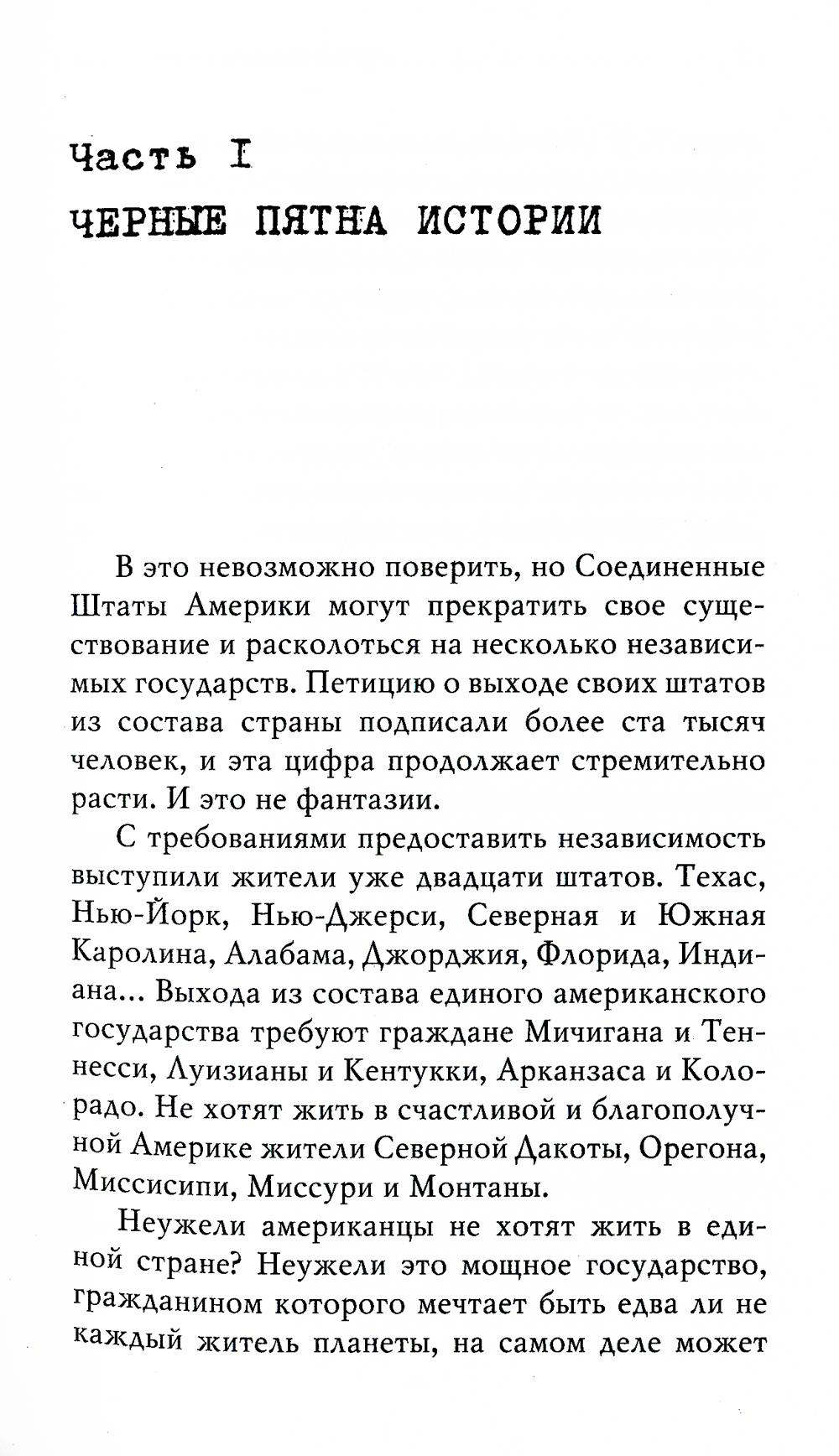 Часть I
ЧЕРНЫЕ ПЯТНА ИСТОРИИ

В это невозможно поверить, но Соединенные Штаты Америки могут прекратить свое существование и расколоться на несколько независимых государств. Петицию о выходе своих штатов из состава страны подписали более ста тысяч человек, и эта цифра продолжает стремительно расти. И это не фантазии.

С требованиями предоставить независимость выступили жители уже двадцати штатов. Техас, Нью-Йорк, Нью-Джерси, Северная и Южная Каролина, Алабама, Джорджия, Флорида, Индиана... Выхода из состава единого американского государства требуют граждане Мичигана и Теннесси, Луизианы и Кентукки, Арканзаса и Колорадо. Не хотят жить в счастливой и благополучной Америке жители Северной Дакоты, Орегона, Миссисипи, Миссури и Монтаны.

Неужели американцы не хотят жить в единой стране? Неужели это мощное государство, гражданином которого мечтает быть едва ли не каждый житель планеты, на самом деле может